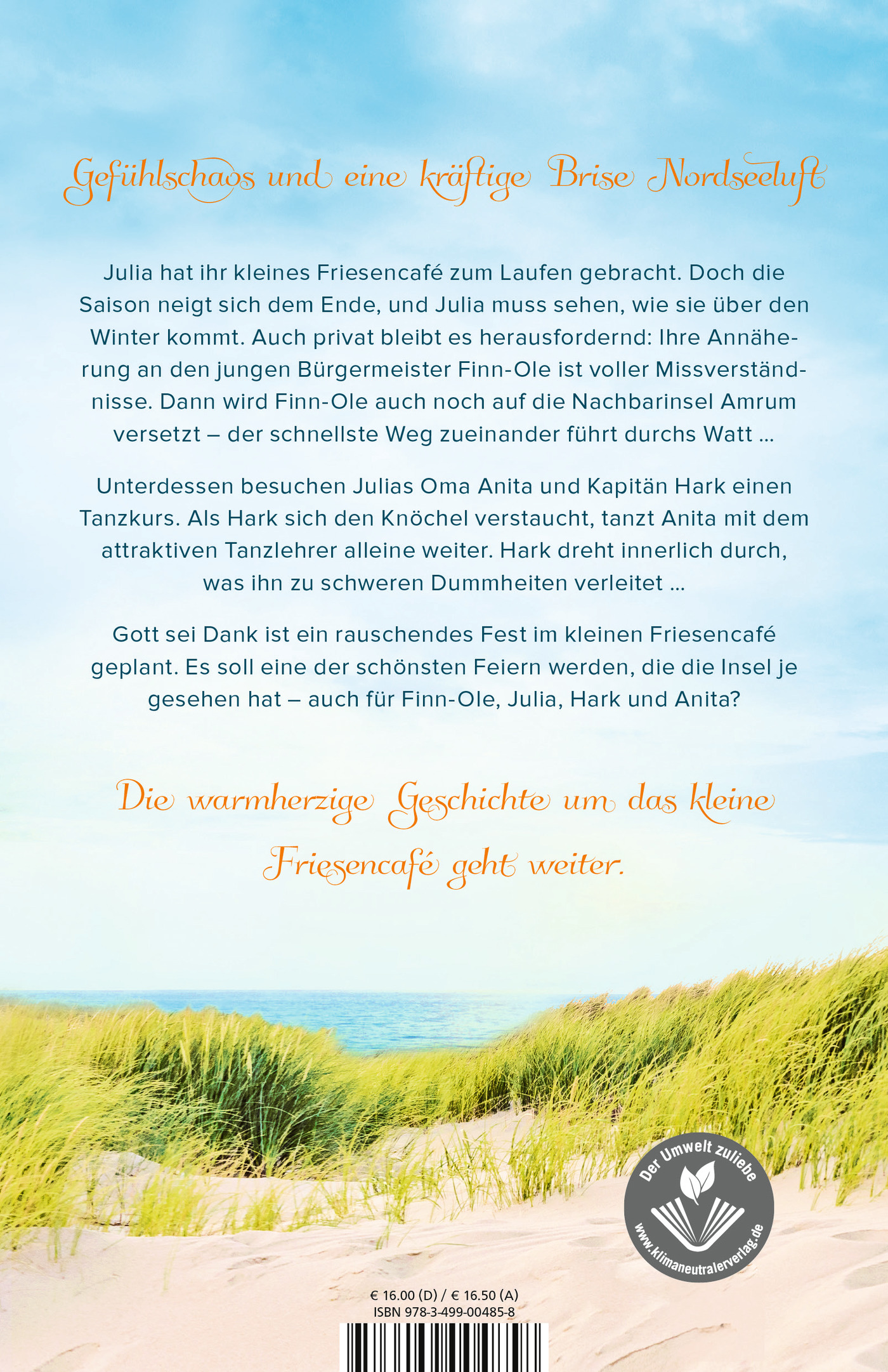 Gefühlschaos und eine kräftige Brise Nordseeluft

Julia hat ihr kleines Friesencafé zum Laufen gebracht. Doch die Saison neigt sich dem Ende, und Julia muss sehen, wie sie über den Winter kommt. Auch privat bleibt es herausfordernd: Ihre Annäherung an den jungen Bürgermeister Finn-Ole ist voller Missverständnisse. Dann wird Finn-Ole auch noch auf die Nachbarinsel Amrum versetzt – der schnellste Weg zueinander führt durchs Watt …

Unterdessen besuchen Julias Oma Anita und Kapitän Hark einen Tanzkurs. Als Hark sich den Knöchel verstaucht, tanzt Anita mit dem attraktiven Tanzlehrer alleine weiter. Hark dreht innerlich durch, was ihn zu schweren Dummheiten verleitet …

Gott sei Dank ist ein rauschendes Fest im kleinen Friesencafé geplant. Es soll eine der schönsten Feiern werden, die die Insel je gesehen hat – auch für Finn-Ole, Julia, Hark und Anita?

Die warmherzige Geschichte um das kleine Friesencafé geht weiter.

Der Umwelt zuliebe
www.klimaneutralerverlag.de

€ 16.00 (D) / € 16.50 (A)
ISBN 978-3-499-00485-8